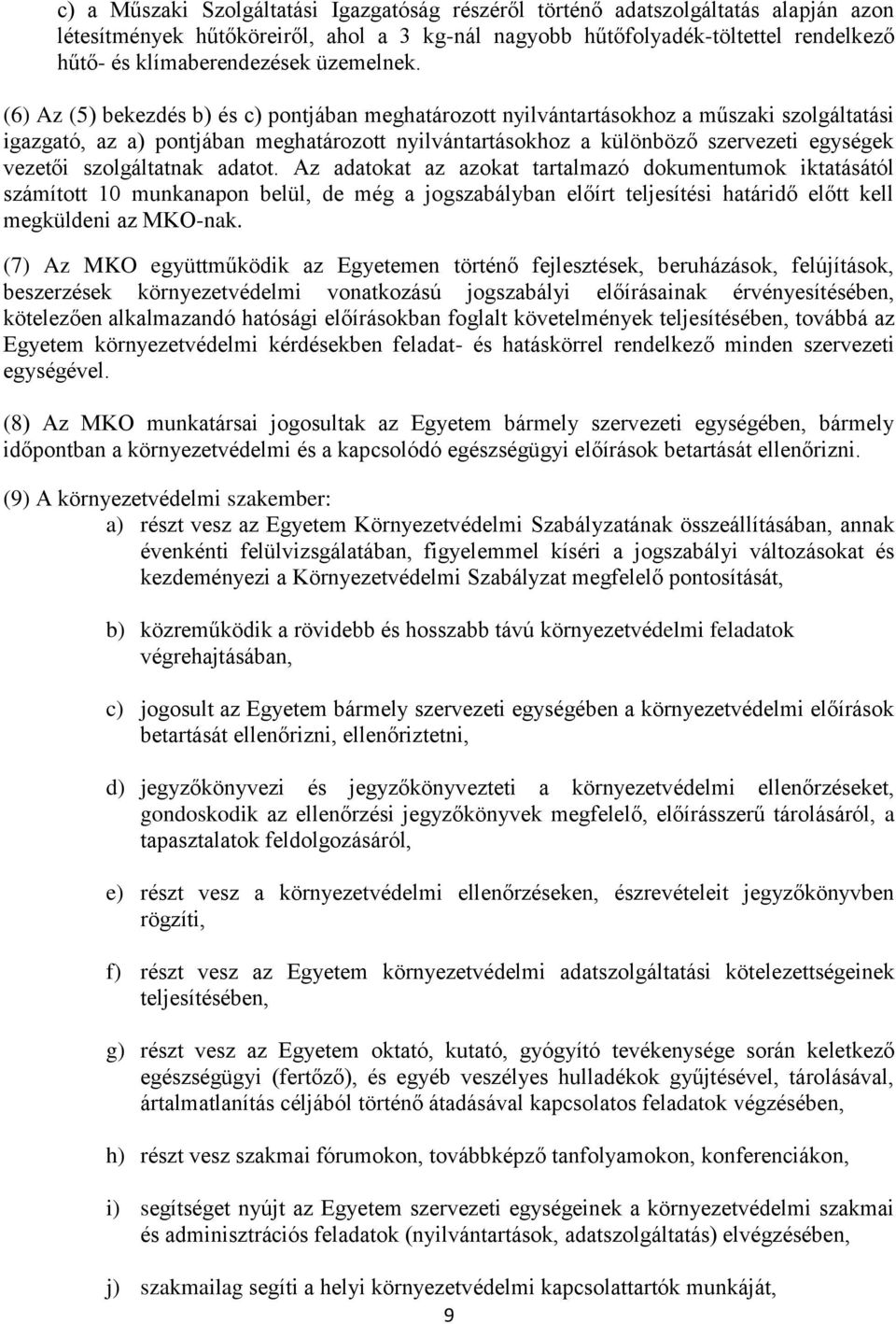 c) a Műszaki Szolgáltatási Igazgatóság részéről történő adatszolgáltatás alapján azon létesítmények hűtőköreiről, ahol a 3 kg-nál nagyobb hűtőfolyadék-töltettel rendelkező hűtő- és klímaberendezések üzemelnek.

(6) Az (5) bekezdés b) és c) pontjában meghatározott nyilvántartásokhoz a műszaki szolgáltatási igazgató, az a) pontjában meghatározott nyilvántartásokhoz a különböző szervezeti egységek vezetői szolgáltatnak adatot. Az adatokat az azokat tartalmazó dokumentumok iktatásától számított 10 munkanapon belül, de még a jogszabályban előírt teljesítési határidő előtt kell megküldeni az MKO-nak.

(7) Az MKO együttműködik az Egyetemen történő fejlesztések, beruházások, felújítások, beszerzések környezetvédelmi vonatkozású jogszabályi előírásainak érvényesítésében, kötelezően alkalmazandó hatósági előírásokban foglalt követelmények teljesítésében, továbbá az Egyetem környezetvédelmi kérdésekben feladat- és hatáskörrel rendelkező minden szervezeti egységével.

(8) Az MKO munkatársai jogosultak az Egyetem bármely szervezeti egységében, bármely időpontban a környezetvédelmi és a kapcsolódó egészségügyi előírások betartását ellenőrizni.

(9) A környezetvédelmi szakember:

a) részt vesz az Egyetem Környezetvédelmi Szabályzatának összeállításában, annak évenkénti felülvizsgálatában, figyelemmel kíséri a jogszabályi változásokat és kezdeményezi a Környezetvédelmi Szabályzat megfelelő pontosítását,

b) közreműködik a rövidebb és hosszabb távú környezetvédelmi feladatok végrehajtásában,

c) jogosult az Egyetem bármely szervezeti egységében a környezetvédelmi előírások betartását ellenőrizni, ellenőriztetni,

d) jegyzőkönyvezi és jegyzőkönyvezteti a környezetvédelmi ellenőrzéseket, gondoskodik az ellenőrzési jegyzőkönyvek megfelelő, előírásszerű tárolásáról, a tapasztalatok feldolgozásáról,

e) részt vesz a környezetvédelmi ellenőrzéseken, észrevételeit jegyzőkönyvben rögzíti,

f) részt vesz az Egyetem környezetvédelmi adatszolgáltatási kötelezettségeinek teljesítésében,

g) részt vesz az Egyetem oktató, kutató, gyógyító tevékenysége során keletkező egészségügyi (fertőző), és egyéb veszélyes hulladékok gyűjtésével, tárolásával, ártalmatlanítás céljából történő átadásával kapcsolatos feladatok végzésében,

h) részt vesz szakmai fórumokon, továbbképző tanfolyamokon, konferenciákon,

i) segítséget nyújt az Egyetem egységeinek a környezetvédelmi szakmai és adminisztrációs feladatok (nyilvántartások, adatszolgáltatás) elvégzésében,

j) szakmailag segíti a helyi környezetvédelmi kapcsolattartók munkáját,

9